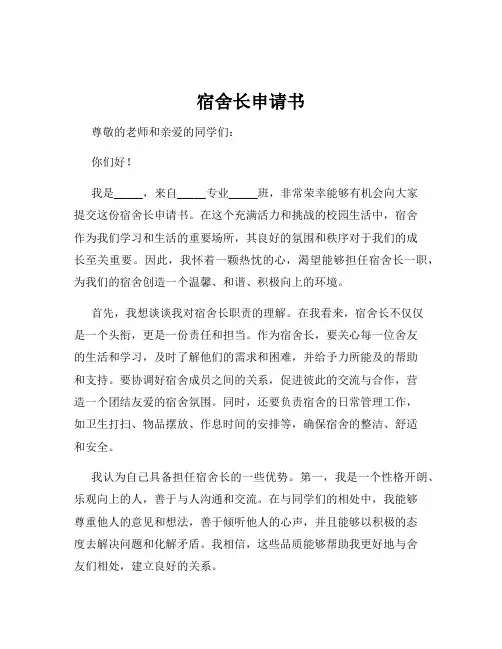 宿舍长申请书

尊敬的老师和亲爱的同学们：

你们好！

我是_____，来自_____专业_____班，非常荣幸能够有机会向大家提交这份宿舍长申请书。在这个充满活力和挑战的校园生活中，宿舍作为我们学习和生活的重要场所，其良好的氛围和秩序对于我们的成长至关重要。因此，我怀着一颗热忱的心，渴望能够担任宿舍长一职，为我们的宿舍创造一个温馨、和谐、积极向上的环境。

首先，我想谈谈我对宿舍长职责的理解。在我看来，宿舍长不仅仅是一个头衔，更是一份责任和担当。作为宿舍长，要关心每一位舍友的生活和学习，及时了解他们的需求和困难，并给予力所能及的帮助和支持。要协调好宿舍成员之间的关系，促进彼此的交流与合作，营造一个团结友爱的宿舍氛围。同时，还要负责宿舍的日常管理工作，如卫生打扫、物品摆放、作息时间的安排等，确保宿舍的整洁、舒适和安全。

我认为自己具备担任宿舍长的一些优势。第一，我是一个性格开朗、乐观向上的人，善于与人沟通和交流。在与同学们的相处中，我能够尊重他人的意见和想法，善于倾听他人的心声，并且能够以积极的态度去解决问题和化解矛盾。我相信，这些品质能够帮助我更好地与舍友们相处，建立良好的关系。